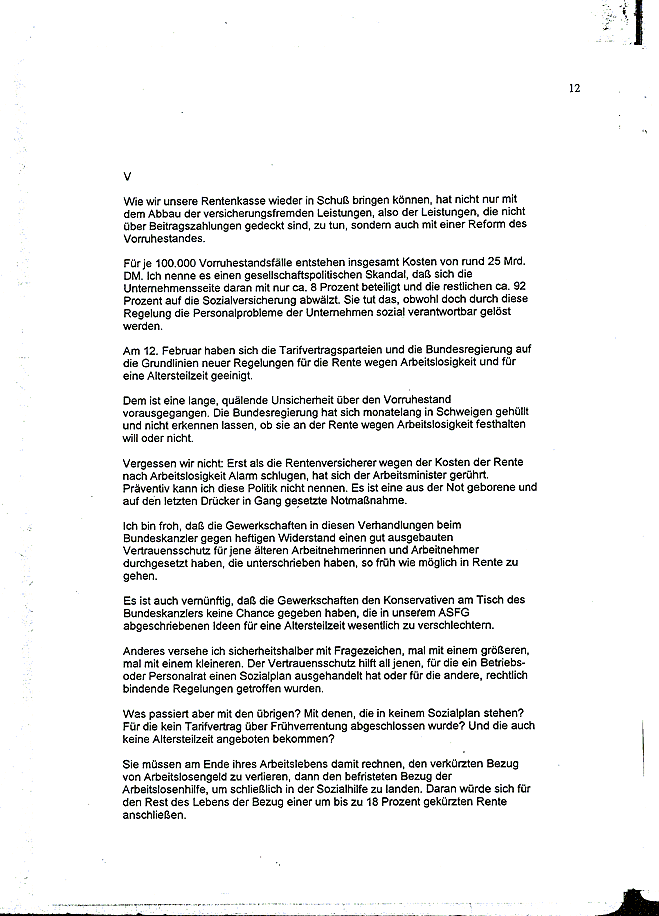 12

V

Wie wir unsere Rentenkasse wieder in Schuß bringen können, hat nicht nur mit dem Abbau der versicherungsfremden Leistungen, also der Leistungen, die nicht über Beitragszahlungen gedeckt sind, zu tun, sondern auch mit einer Reform des Vorruhestandes.

Für je 100.000 Vorruhestandsfälle entstehen insgesamt Kosten von rund 25 Mrd. DM. Ich nenne es einen gesellschaftspolitischen Skandal, daß sich die Unternehmensseite daran mit nur ca. 8 Prozent beteiligt und die restlichen ca. 92 Prozent auf die Sozialversicherung abwälzt. Sie tut das, obwohl doch durch diese Regelung die Personalprobleme der Unternehmen sozial verantwortbar gelöst werden.

Am 12. Februar haben sich die Tarifvertragsparteien und die Bundesregierung auf die Grundlinien neuer Regelungen für die Rente wegen Arbeitslosigkeit und für eine Altersteilzeit geeinigt.

Dem ist eine lange, quälende Unsicherheit über den Vorruhestand vorausgegangen. Die Bundesregierung hat sich monatelang in Schweigen gehüllt und nicht erkennen lassen, ob sie an der Rente wegen Arbeitslosigkeit festhalten will oder nicht.

Vergessen wir nicht: Erst als die Rentenversicherer wegen der Kosten der Rente nach Arbeitslosigkeit Alarm schlugen, hat sich der Arbeitsminister gerührt. Präventiv kann ich diese Politik nicht nennen. Es ist eine aus der Not geborene und auf den letzten Drücker in Gang gesetzte Notmaßnahme.

Ich bin froh, daß die Gewerkschaften in diesen Verhandlungen beim Bundeskanzler gegen heftigen Widerstand einen gut ausgebauten Vertrauensschutz für jene älteren Arbeitnehmerinnen und Arbeitnehmer durchgesetzt haben, die unterschrieben haben, so früh wie möglich in Rente zu gehen.

Es ist auch vernünftig, daß die Gewerkschaften den Konservativen am Tisch des Bundeskanzlers keine Chance gegeben haben, die in unserem ASFG abgeschriebenen Ideen für eine Altersteilzeit wesentlich zu verschlechtern.

Anderes versehe ich sicherheitshalber mit Fragezeichen, mal mit einem größeren, mal mit einem kleineren. Der Vertrauensschutz hilft all jenen, für die ein Betriebs- oder Personalrat einen Sozialplan ausgehandelt hat oder für die andere, rechtlich bindende Regelungen getroffen wurden.

Was passiert aber mit den übrigen? Mit denen, die in keinem Sozialplan stehen? Für die kein Tarifvertrag über Frühverrentung abgeschlossen wurde? Und die auch keine Altersteilzeit angeboten bekommen?

Sie müssen am Ende ihres Arbeitslebens damit rechnen, den verkürzten Bezug von Arbeitslosengeld zu verlieren, dann den befristeten Bezug der Arbeitslosenhilfe, um schließlich in der Sozialhilfe zu landen. Daran würde sich für den Rest des Lebens der Bezug einer um bis zu 18 Prozent gekürzten Rente anschließen.